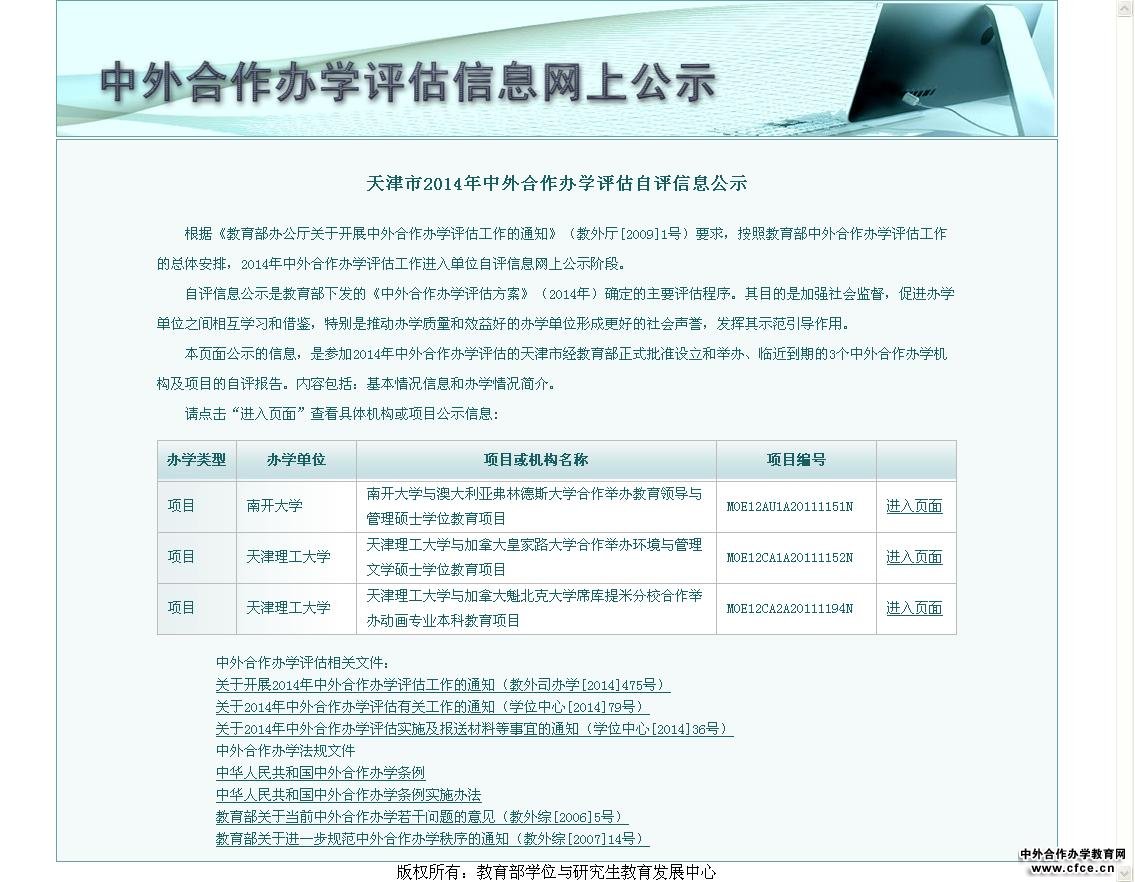 中外合作办学评估信息网上公示

天津市2014年中外合作办学评估自评信息公示

根据《教育部办公厅关于开展中外合作办学评估工作的通知》（教外厅[2009]1号）要求，按照教育部中外合作办学评估工作的总体安排，2014年中外合作办学评估工作进入单位自评信息网上公示阶段。

自评信息公示是教育部下发的《中外合作办学评估方案》（2014年）确定的主要评估程序。其目的是加强社会监督，促进办学单位之间相互学习和借鉴，特别是推动办学质量和效益好的办学单位形成更好的社会声誉，发挥其示范引导作用。

本页面公示的信息，是参加2014年中外合作办学评估的天津市经教育部正式批准设立和举办、临近到期的3个中外合作办学机构及项目的自评报告。内容包括：基本情况信息和办学情况简介。

请点击“进入页面”查看具体机构或项目公示信息：

| 办学类型 | 办学单位 | 项目或机构名称 | 项目编号 | |
|---|---|---|---|---|
| 项目 | 南开大学 | 南开大学与澳大利亚弗林德斯大学合作举办教育领导与管理硕士学位教育项目 | MOE12AU1A20111151N | 进入页面 |
| 项目 | 天津理工大学 | 天津理工大学与加拿大皇家路大学合作举办环境与管理文学硕士学位教育项目 | MOE12CA1A20111152N | 进入页面 |
| 项目 | 天津理工大学 | 天津理工大学与加拿大魁北克大学席库提米分校合作举办动画专业本科教育项目 | MOE12CA2A20111194N | 进入页面 |

中外合作办学评估相关文件：
关于开展2014年中外合作办学评估工作的通知（教外司办学[2014]475号）
关于2014年中外合作办学评估有关工作的通知（学位中心[2014]79号）
关于2014年中外合作办学评估实施及报送材料等事宜的通知（学位中心[2014]36号）
中外合作办学法规文件
中华人民共和国中外合作办学条例
中华人民共和国中外合作办学条例实施办法
教育部关于当前中外合作办学若干问题的意见（教外综[2006]5号）
教育部关于进一步规范中外合作办学秩序的通知（教外综[2007]14号）

版权所有：教育部学位与研究生教育发展中心

中外合作办学教育网
www.cfce.cn